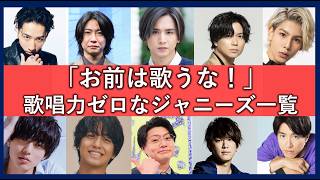 「お前は歌うな！」
歌唱力ゼロなジャニーズ一覧